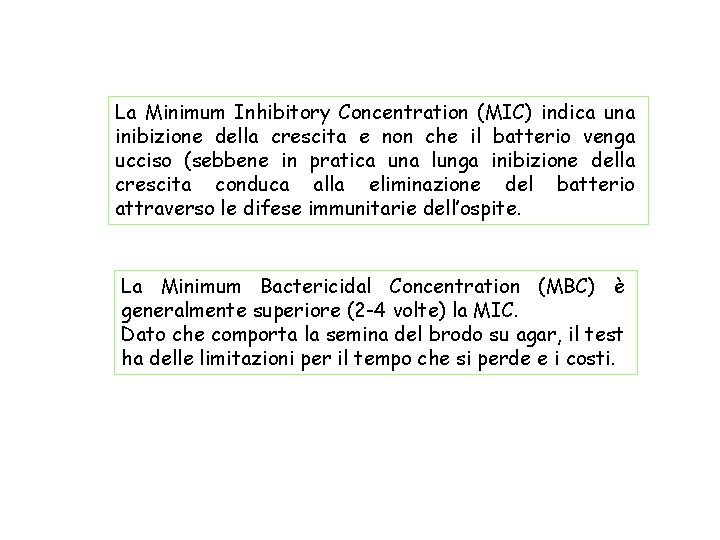 La Minimum Inhibitory Concentration (MIC) indica una inibizione della crescita e non che il batterio venga ucciso (sebbene in pratica una lunga inibizione della crescita conduca alla eliminazione del batterio attraverso le difese immunitarie dell'ospite.

La Minimum Bactericidal Concentration (MBC) è generalmente superiore (2-4 volte) la MIC.
Dato che comporta la semina del brodo su agar, il test ha delle limitazioni per il tempo che si perde e i costi.